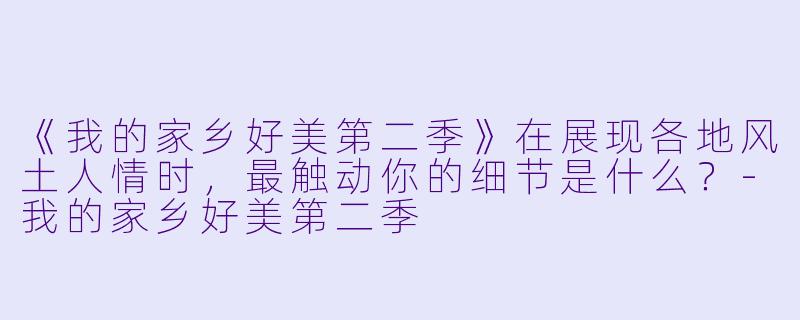 《我的家乡好美第二季》在展现各地风土人情时，最触动你的细节是什么？ - 我的家乡好美第二季